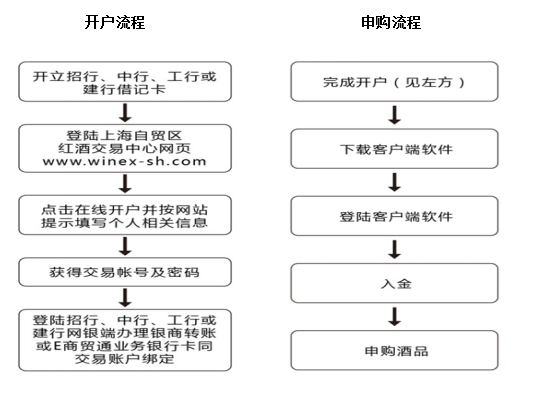 开户流程

开立招行、中行、工行或建行借记卡

登陆上海自贸区红酒交易中心网页 www.winex-sh.com

点击在线开户并按网站提示填写个人相关信息

获得交易帐号及密码

登陆招行、中行、工行或建行网银端办理银商转账或E商贸通业务银行卡同交易账户绑定

申购流程

完成开户（见左方）

下载客户端软件

登陆客户端软件

入金

申购酒品